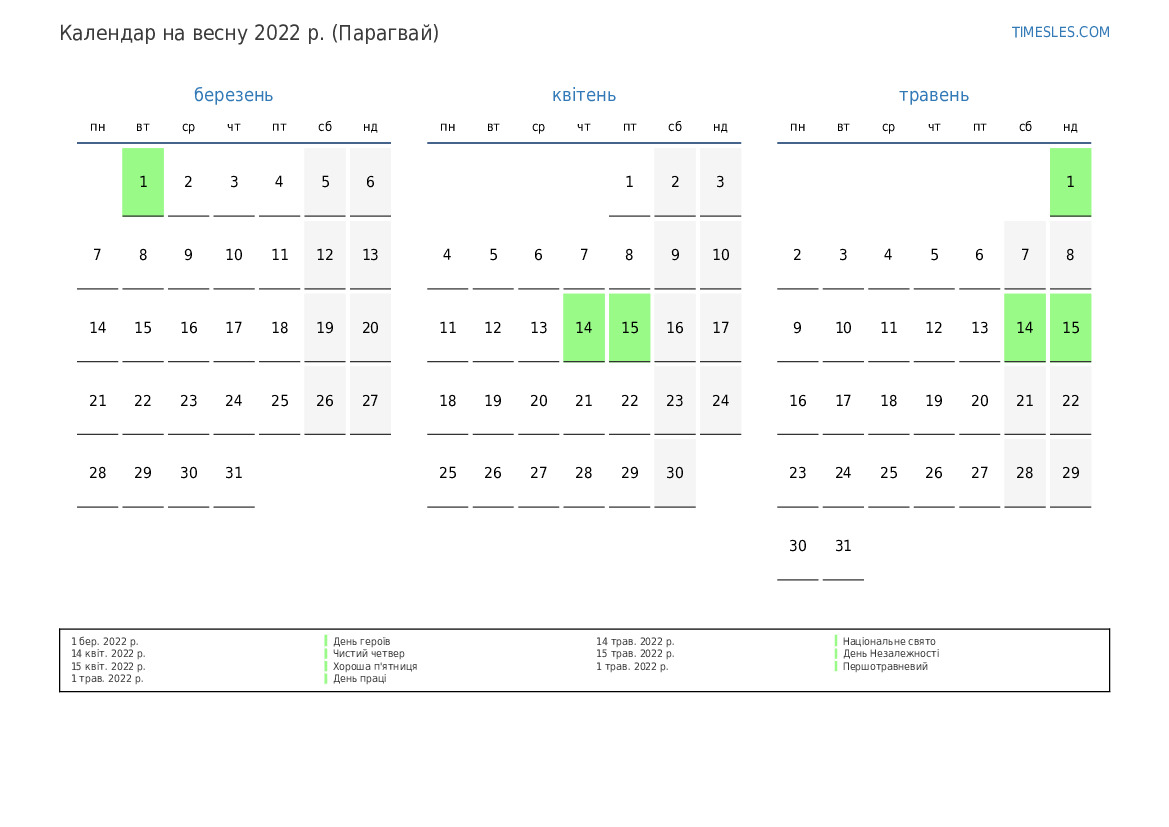 Календар на весну 2022 р. (Парагвай)

TIMESLES.COM

березень

| пн | вт | ср | чт | пт | сб | нд |
|---|---|---|---|---|---|---|
| | 1 | 2 | 3 | 4 | 5 | 6 |
| 7 | 8 | 9 | 10 | 11 | 12 | 13 |
| 14 | 15 | 16 | 17 | 18 | 19 | 20 |
| 21 | 22 | 23 | 24 | 25 | 26 | 27 |
| 28 | 29 | 30 | 31 | | | |

квітень

| пн | вт | ср | чт | пт | сб | нд |
|---|---|---|---|---|---|---|
| | | | | 1 | 2 | 3 |
| 4 | 5 | 6 | 7 | 8 | 9 | 10 |
| 11 | 12 | 13 | 14 | 15 | 16 | 17 |
| 18 | 19 | 20 | 21 | 22 | 23 | 24 |
| 25 | 26 | 27 | 28 | 29 | 30 | |

травень

| пн | вт | ср | чт | пт | сб | нд |
|---|---|---|---|---|---|---|
| | | | | | | 1 |
| 2 | 3 | 4 | 5 | 6 | 7 | 8 |
| 9 | 10 | 11 | 12 | 13 | 14 | 15 |
| 16 | 17 | 18 | 19 | 20 | 21 | 22 |
| 23 | 24 | 25 | 26 | 27 | 28 | 29 |
| 30 | 31 | | | | | |

1 бер. 2022 р.
14 квіт. 2022 р.
15 квіт. 2022 р.
1 трав. 2022 р.

День героїв
Чистий четвер
Хороша п'ятниця
День праці

14 трав. 2022 р.
15 трав. 2022 р.
1 трав. 2022 р.

Національне свято
День Незалежності
Першотравневий